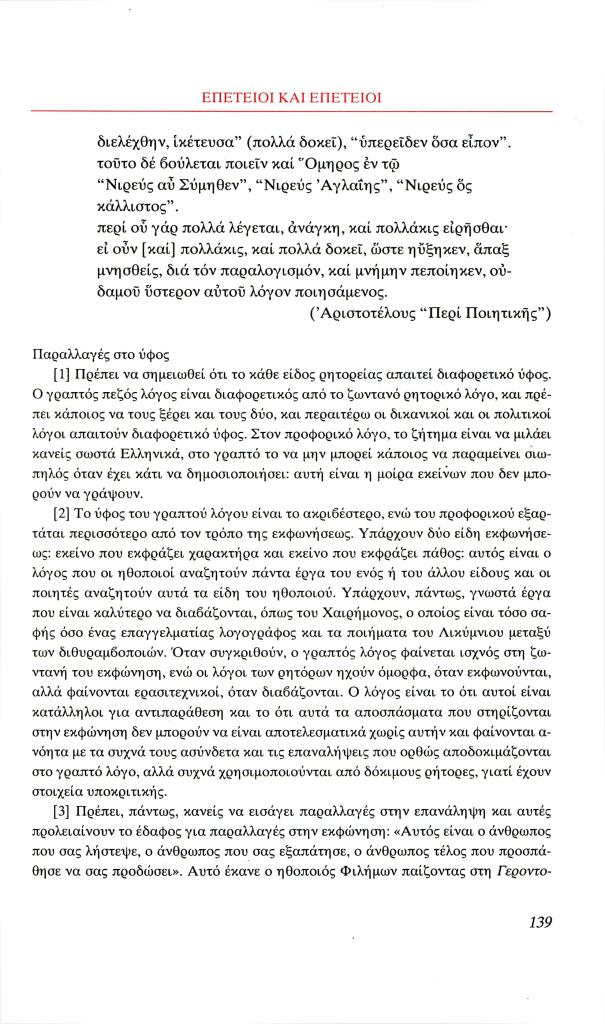 ΕΠΕΤΕΙΟΙ ΚΑΙ ΕΠΕΤΕΙΟΙ

διελέχθην, ἱκέτευσα" (πολλά δοκεῖ), "ὑπερεῖδεν ὅσα εἶπον". τοῦτο δέ βούλεται ποιεῖν καί Ὅμηρος ἐν τῷ "Νιρεύς αὖ Σύμηθεν", "Νιρεύς Ἀγλαΐης", "Νιρεύς ὅς κάλλιστος". περί οὗ γάρ πολλά λέγεται, ἀνάγκη, καί πολλάκις εἰρῆσθαι· εἰ οὖν [καί] πολλάκις, καί πολλά δοκεῖ, ὥστε ηὔξηκεν, ἅπαξ μνησθείς, διά τόν παραλογισμόν, καί μνήμην πεποίηκεν, οὐδαμοῦ ὕστερον αὐτοῦ λόγον ποιησάμενος.

(Ἀριστοτέλους "Περί Ποιητικῆς")

Παραλλαγές στο ύφος

[1] Πρέπει να σημειωθεί ότι το κάθε είδος ρητορείας απαιτεί διαφορετικό ύφος. Ο γραπτός πεζός λόγος είναι διαφορετικός από το ζωντανό ρητορικό λόγο, και πρέπει κάποιος να τους ξέρει και τους δύο, και περαιτέρω οι δικανικοί και οι πολιτικοί λόγοι απαιτούν διαφορετικό ύφος. Στον προφορικό λόγο, το ζήτημα είναι να μιλάει κανείς σωστά Ελληνικά, στο γραπτό το να μην μπορεί κάποιος να παραμείνει σιωπηλός όταν έχει κάτι να δημοσιοποιήσει: αυτή είναι η μοίρα εκείνων που δεν μπορούν να γράψουν.

[2] Το ύφος του γραπτού λόγου είναι το ακριβέστερο, ενώ του προφορικού εξαρτάται περισσότερο από τον τρόπο της εκφωνήσεως. Υπάρχουν δύο είδη εκφωνήσεως: εκείνο που εκφράζει χαρακτήρα και εκείνο που εκφράζει πάθος: αυτός είναι ο λόγος που οι ηθοποιοί αναζητούν πάντα έργα του ενός ή του άλλου είδους και οι ποιητές αναζητούν αυτά τα είδη του ηθοποιού. Υπάρχουν, πάντως, γνωστά έργα που είναι καλύτερο να διαβάζονται, όπως του Χαιρήμονος, ο οποίος είναι τόσο σαφής όσο ένας επαγγελματίας λογογράφος και τα ποιήματα του Λικύμνιου μεταξύ των διθυραμβοποιών. Όταν συγκριθούν, ο γραπτός λόγος φαίνεται ισχνός στη ζωντανή του εκφώνηση, ενώ οι λόγοι των ρητόρων ηχούν όμορφα, όταν εκφωνούνται, αλλά φαίνονται ερασιτεχνικοί, όταν διαβάζονται. Ο λόγος είναι το ότι αυτοί είναι κατάλληλοι για αντιπαράθεση και το ότι αυτά τα αποσπάσματα που στηρίζονται στην εκφώνηση δεν μπορούν να είναι αποτελεσματικά χωρίς αυτήν και φαίνονται ανόητα με τα συχνά τους ασύνδετα και τις επαναλήψεις που ορθώς αποδοκιμάζονται στο γραπτό λόγο, αλλά συχνά χρησιμοποιούνται από δόκιμους ρήτορες, γιατί έχουν στοιχεία υποκριτικής.

[3] Πρέπει, πάντως, κανείς να εισάγει παραλλαγές στην επανάληψη και αυτές προλειαίνουν το έδαφος για παραλλαγές στην εκφώνηση: «Αυτός είναι ο άνθρωπος που σας λήστεψε, ο άνθρωπος που σας εξαπάτησε, ο άνθρωπος τέλος που προσπάθησε να σας προδώσει». Αυτό έκανε ο ηθοποιός Φιλήμων παίζοντας στη Γεροντο-

139